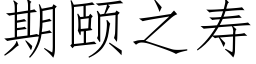 期颐之寿